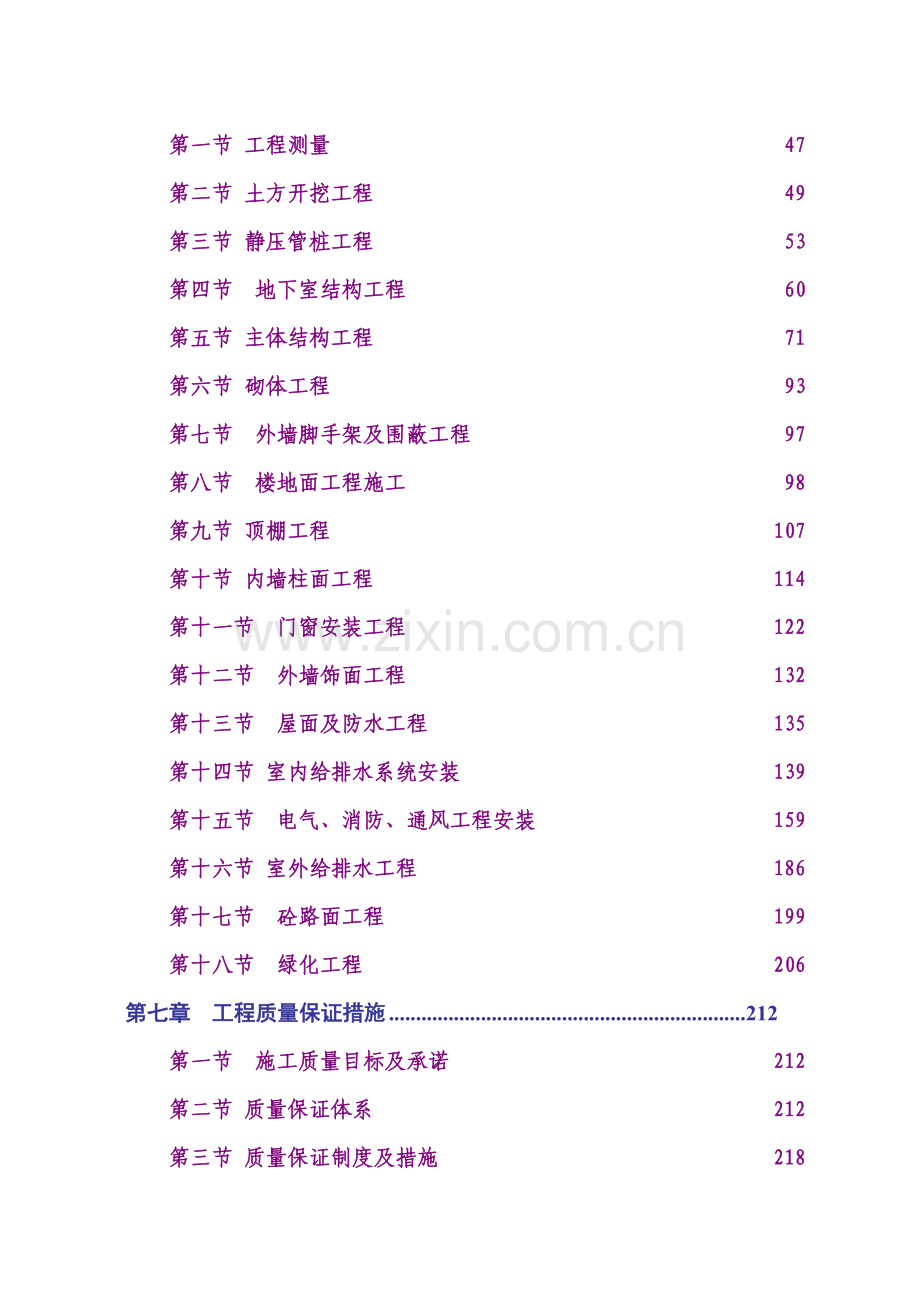 第一节 工程测量 47

第二节 土方开挖工程 49

第三节 静压管桩工程 53

第四节 地下室结构工程 60

第五节 主体结构工程 71

第六节 砌体工程 93

第七节 外墙脚手架及围蔽工程 97

第八节 楼地面工程施工 98

第九节 顶棚工程 107

第十节 内墙柱面工程 114

第十一节 门窗安装工程 122

第十二节 外墙饰面工程 132

第十三节 屋面及防水工程 135

第十四节 室内给排水系统安装 139

第十五节 电气、消防、通风工程安装 159

第十六节 室外给排水工程 186

第十七节 砼路面工程 199

第十八节 绿化工程 206

第七章 工程质量保证措施 212

第一节 施工质量目标及承诺 212

第二节 质量保证体系 212

第三节 质量保证制度及措施 218

www.zixin.com.cn